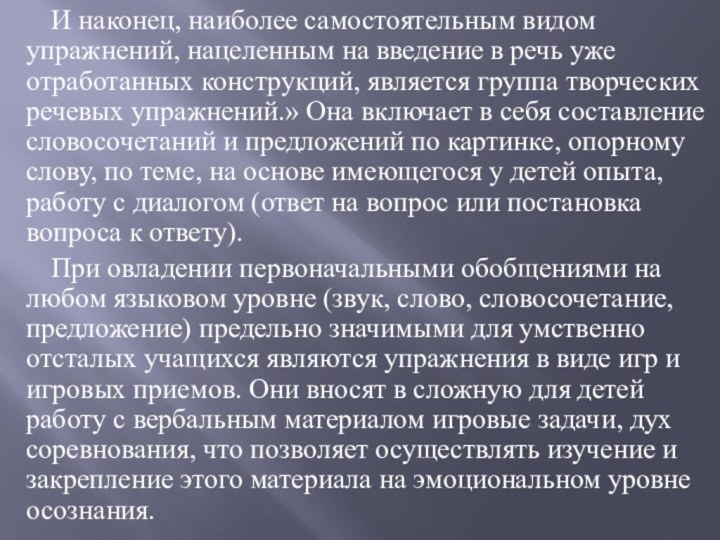 И наконец, наиболее самостоятельным видом упражнений, нацеленным на введение в речь уже отработанных конструкций, является группа творческих речевых упражнений.» Она включает в себя составление словосочетаний и предложений по картинке, опорному слову, по теме, на основе имеющегося у детей опыта, работу с диалогом (ответ на вопрос или постановка вопроса к ответу).

При овладении первоначальными обобщениями на любом языковом уровне (звук, слово, словосочетание, предложение) предельно значимыми для умственно отсталых учащихся являются упражнения в виде игр и игровых приемов. Они вносят в сложную для детей работу с вербальным материалом игровые задачи, дух соревнования, что позволяет осуществлять изучение и закрепление этого материала на эмоциональном уровне осознания.